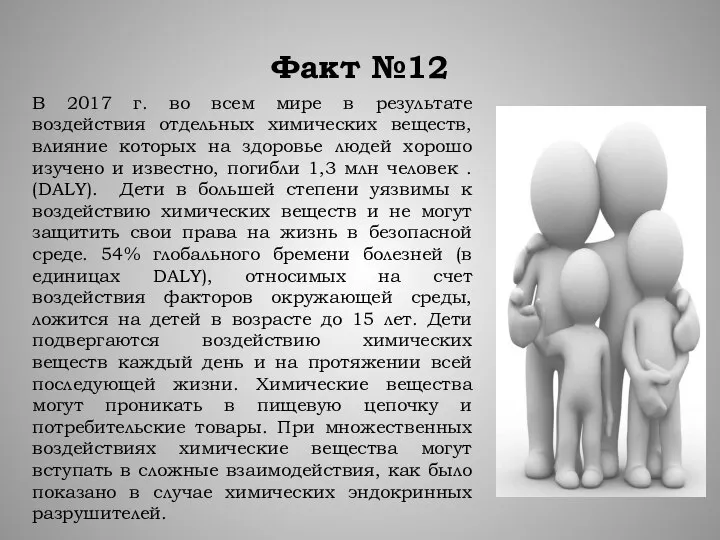 Факт №12

В 2017 г. во всем мире в результате воздействия отдельных химических веществ, влияние которых на здоровье людей хорошо изучено и известно, погибли 1,3 млн человек . (DALY). Дети в большей степени уязвимы к воздействию химических веществ и не могут защитить свои права на жизнь в безопасной среде. 54% глобального бремени болезней (в единицах DALY), относимых на счет воздействия факторов окружающей среды, ложится на детей в возрасте до 15 лет. Дети подвергаются воздействию химических веществ каждый день и на протяжении всей последующей жизни. Химические вещества могут проникать в пищевую цепочку и потребительские товары. При множественных воздействиях химические вещества могут вступать в сложные взаимодействия, как было показано в случае химических эндокринных разрушителей.